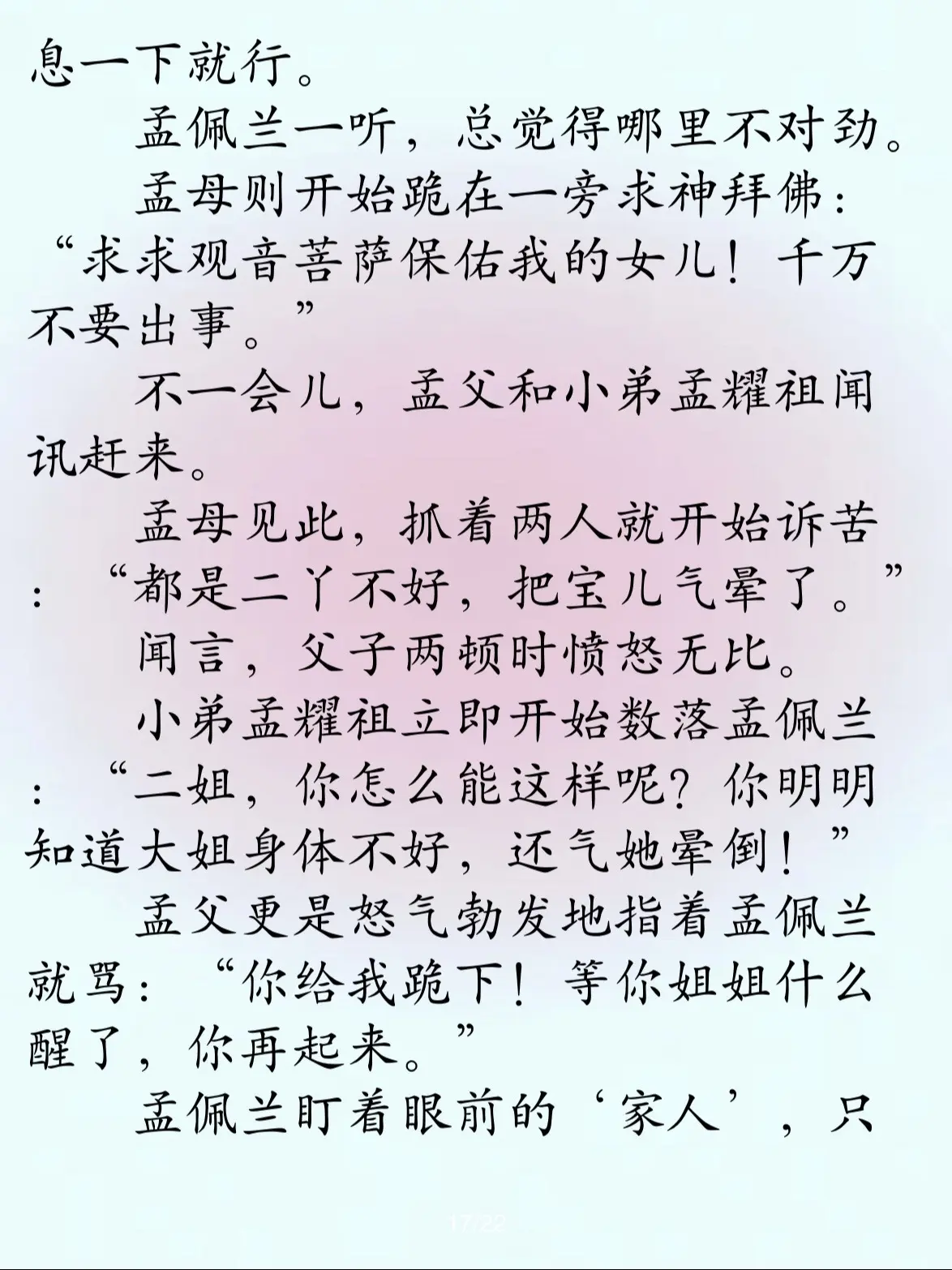 息一下就行。

孟佩兰一听，总觉得哪里不对劲。

孟母则开始跪在一旁求神拜佛：“求求观音菩萨保佑我的女儿！千万不要出事。”

不一会儿，孟父和小弟孟耀祖闻讯赶来。

孟母见此，抓着两人就开始诉苦：“都是二丫不好，把宝儿气晕了。”

闻言，父子两顿时愤怒无比。

小弟孟耀祖立即开始数落孟佩兰：“二姐，你怎么能这样呢？你明明知道大姐身体不好，还气她晕倒！”

孟父更是怒气勃发地指着孟佩兰就骂：“你给我跪下！等你姐姐什么醒了，你再起来。”

孟佩兰盯着眼前的‘家人’，只

17/22